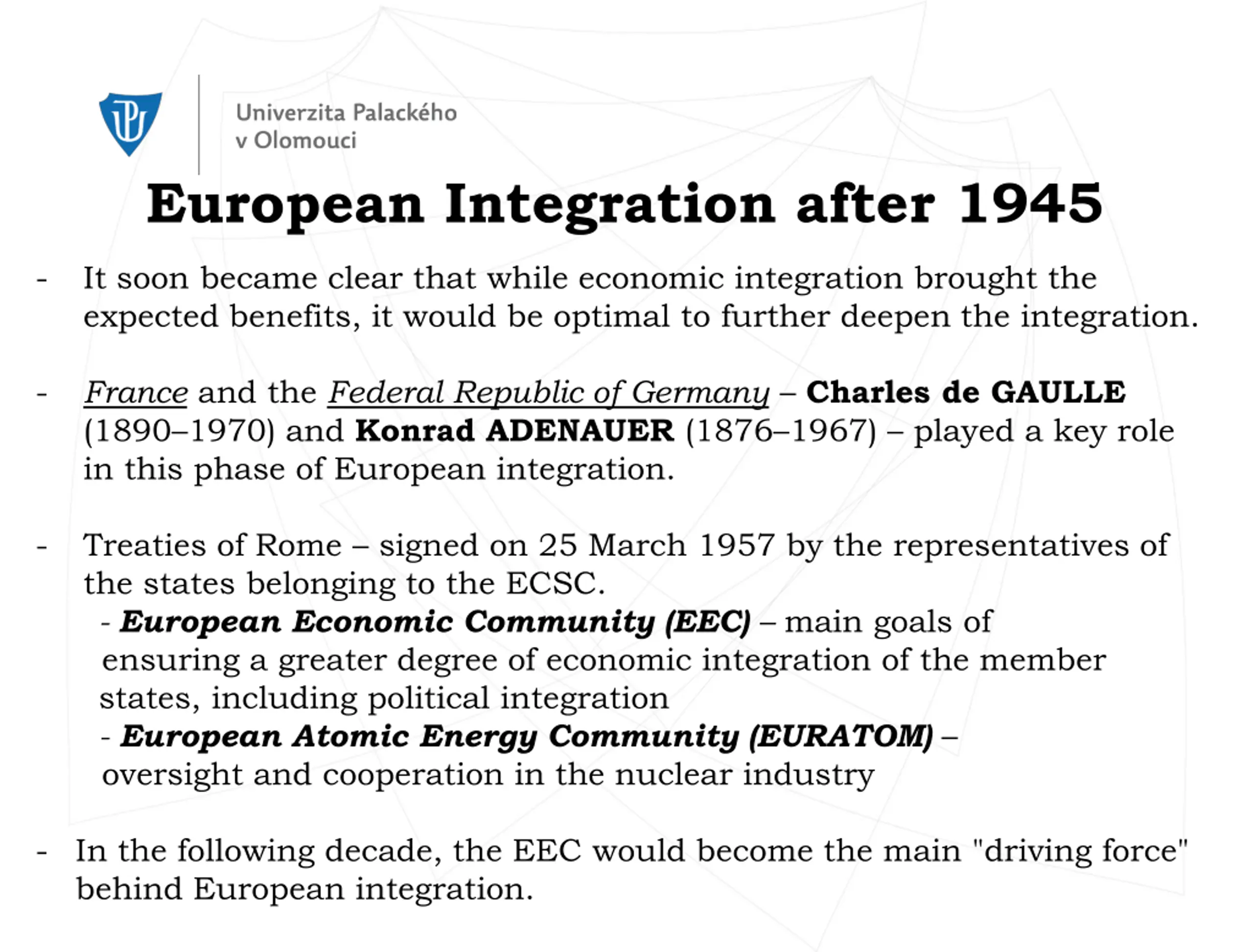 Univerzita Palackého
v Olomouci

European Integration after 1945

- It soon became clear that while economic integration brought the expected benefits, it would be optimal to further deepen the integration.

- France and the Federal Republic of Germany – Charles de GAULLE (1890–1970) and Konrad ADENAUER (1876–1967) – played a key role in this phase of European integration.

- Treaties of Rome – signed on 25 March 1957 by the representatives of the states belonging to the ECSC.

- European Economic Community (EEC) – main goals of ensuring a greater degree of economic integration of the member states, including political integration

- European Atomic Energy Community (EURATOM) – oversight and cooperation in the nuclear industry

- In the following decade, the EEC would become the main "driving force" behind European integration.